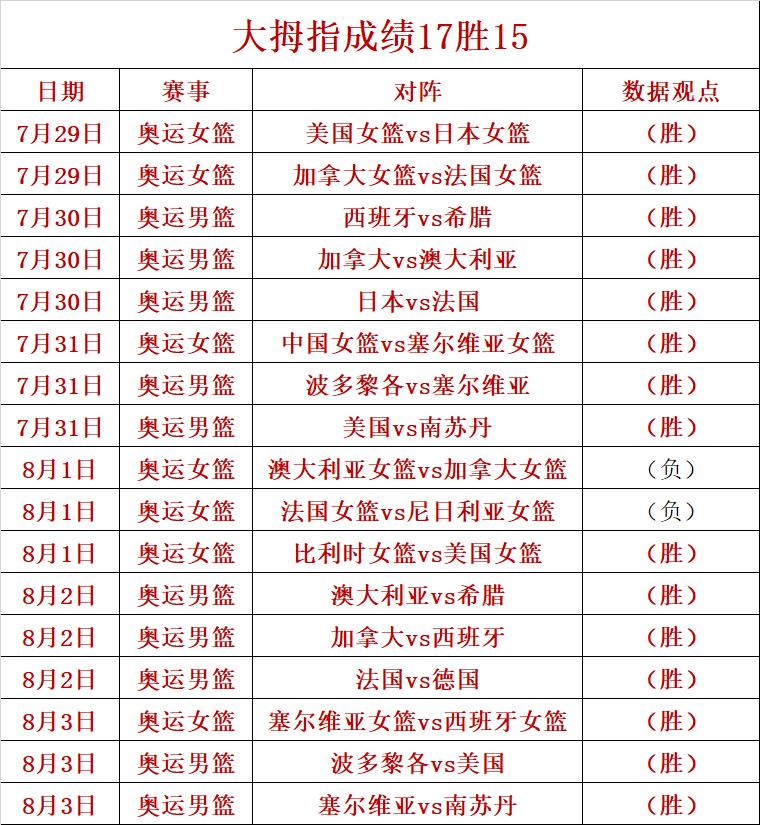 大拇指成绩17胜15

| 日期 | 赛事 | 对阵 | 数据观点 |
|---|---|---|---|
| 7月29日 | 奥运女篮 | 美国女篮vs日本女篮 | （胜） |
| 7月29日 | 奥运女篮 | 加拿大女篮vs法国女篮 | （胜） |
| 7月30日 | 奥运男篮 | 西班牙vs希腊 | （胜） |
| 7月30日 | 奥运男篮 | 加拿大vs澳大利亚 | （胜） |
| 7月30日 | 奥运男篮 | 日本vs法国 | （胜） |
| 7月31日 | 奥运女篮 | 中国女篮vs塞尔维亚女篮 | （胜） |
| 7月31日 | 奥运男篮 | 波多黎各vs塞尔维亚 | （胜） |
| 7月31日 | 奥运男篮 | 美国vs南苏丹 | （胜） |
| 8月1日 | 奥运女篮 | 澳大利亚女篮vs加拿大女篮 | （负） |
| 8月1日 | 奥运女篮 | 法国女篮vs尼日利亚女篮 | （负） |
| 8月1日 | 奥运女篮 | 比利时女篮vs美国女篮 | （胜） |
| 8月2日 | 奥运男篮 | 澳大利亚vs希腊 | （胜） |
| 8月2日 | 奥运男篮 | 加拿大vs西班牙 | （胜） |
| 8月2日 | 奥运男篮 | 法国vs德国 | （胜） |
| 8月3日 | 奥运女篮 | 塞尔维亚女篮vs西班牙女篮 | （胜） |
| 8月3日 | 奥运男篮 | 波多黎各vs美国 | （胜） |
| 8月3日 | 奥运男篮 | 塞尔维亚vs南苏丹 | （胜） |